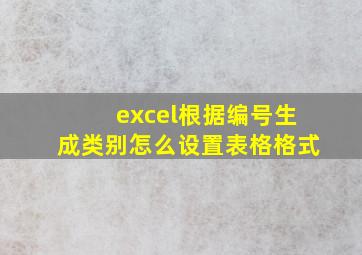 excel根据编号生成类别怎么设置表格格式